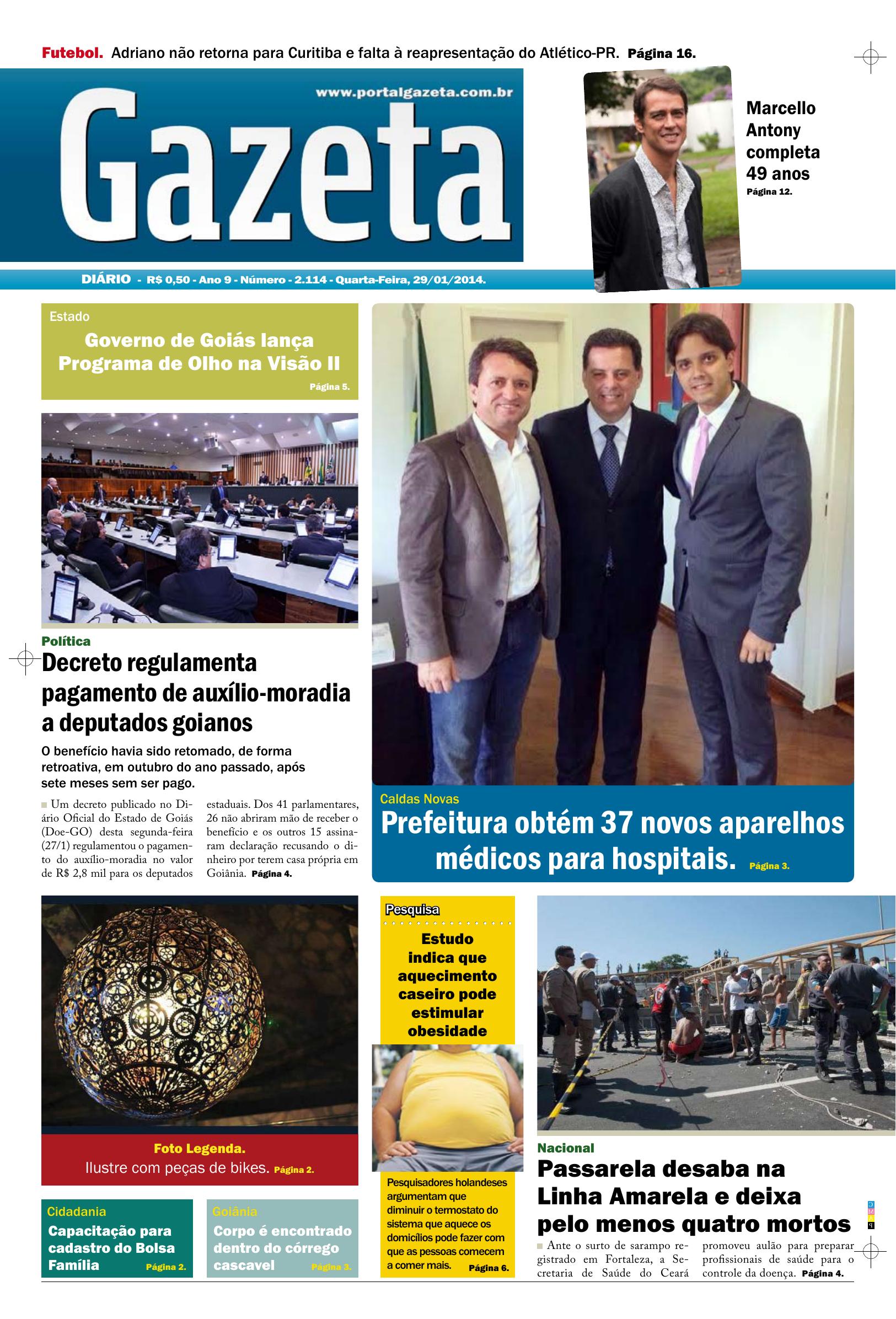 Futebol. Adriano não retorna para Curitiba e falta à reapresentação do Atlético-PR. Página 16.

www.portalgazeta.com.br

Gazeta

Marcello Antony completa 49 anos
Página 12.

DIÁRIO - R$ 0,50 - Ano 9 - Número - 2.114 - Quarta-Feira, 29/01/2014.

Estado
Governo de Goiás lança Programa de Olho na Visão II
Página 5.

Política
Decreto regulamenta pagamento de auxílio-moradia a deputados goianos

O benefício havia sido retomado, de forma retroativa, em outubro do ano passado, após sete meses sem ser pago.

Um decreto publicado no Diário Oficial do Estado de Goiás (Doe-GO) desta segunda-feira (27/1) regulamentou o pagamento do auxílio-moradia no valor de R$ 2,8 mil para os deputados estaduais. Dos 41 parlamentares, 26 não abriram mão de receber o benefício e os outros 15 assinaram declaração recusando o dinheiro por terem casa própria em Goiânia. Página 4.

Caldas Novas
Prefeitura obtém 37 novos aparelhos médicos para hospitais. Página 3.

Foto Legenda.
Ilustre com peças de bikes. Página 2.

Cidadania
Capacitação para cadastro do Bolsa Família Página 2.

Goiânia
Corpo é encontrado dentro do córrego cascavel Página 3.

Pesquisa
Estudo indica que aquecimento caseiro pode estimular obesidade

Pesquisadores holandeses argumentam que diminuir o termostato do sistema que aquece os domicílios pode fazer com que as pessoas comecem a comer mais. Página 6.

Nacional
Passarela desaba na Linha Amarela e deixa pelo menos quatro mortos

Ante o surto de sarampo registrado em Fortaleza, a Secretaria de Saúde do Ceará promoveu aulão para preparar profissionais de saúde para o controle da doença. Página 4.